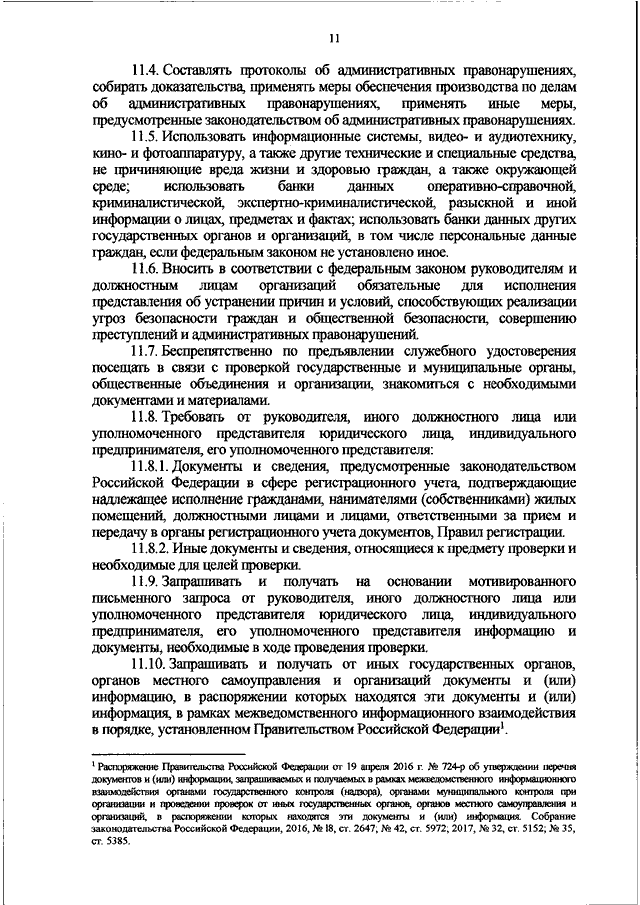 11

11.4. Составлять протоколы об административных правонарушениях, собирать доказательства, применять меры обеспечения производства по делам об административных правонарушениях, применять иные меры, предусмотренные законодательством об административных правонарушениях.

11.5. Использовать информационные системы, видео- и аудиотехнику, кино- и фотоаппаратуру, а также другие технические и специальные средства, не причиняющие вреда жизни и здоровью граждан, а также окружающей среде; использовать банки данных оперативно-справочной, криминалистической, экспертно-криминалистической, разыскной и иной информации о лицах, предметах и фактах; использовать банки данных других государственных органов и организаций, в том числе персональные данные граждан, если федеральным законом не установлено иное.

11.6. Вносить в соответствии с федеральным законом руководителям и должностным лицам организаций обязательные для исполнения представления об устранении причин и условий, способствующих реализации угроз безопасности граждан и общественной безопасности, совершению преступлений и административных правонарушений.

11.7. Беспрепятственно по предъявлении служебного удостоверения посещать в связи с проверкой государственные и муниципальные органы, общественные объединения и организации, знакомиться с необходимыми документами и материалами.

11.8. Требовать от руководителя, иного должностного лица или уполномоченного представителя юридического лица, индивидуального предпринимателя, его уполномоченного представителя:

11.8.1. Документы и сведения, предусмотренные законодательством Российской Федерации в сфере регистрационного учета, подтверждающие надлежащее исполнение гражданами, нанимателями (собственниками) жилых помещений, должностными лицами и лицами, ответственными за прием и передачу в органы регистрационного учета документов, Правил регистрации.

11.8.2. Иные документы и сведения, относящиеся к предмету проверки и необходимые для целей проверки.

11.9. Запрашивать и получать на основании мотивированного письменного запроса от руководителя, иного должностного лица или уполномоченного представителя юридического лица, индивидуального предпринимателя, его уполномоченного представителя информацию и документы, необходимые в ходе проведения проверки.

11.10. Запрашивать и получать от иных государственных органов, органов местного самоуправления и организаций документы и (или) информацию, в распоряжении которых находятся эти документы и (или) информация, в рамках межведомственного информационного взаимодействия в порядке, установленном Правительством Российской Федерации$^1$.

$^1$ Распоряжение Правительства Российской Федерации от 19 апреля 2016 г. № 724-р об утверждении перечня документов и (или) информации, запрашиваемых и получаемых в рамках межведомственного информационного взаимодействия органами государственного контроля (надзора), органами муниципального контроля при организации и проведении проверок от иных государственных органов, органов местного самоуправления и организаций, в распоряжении которых находятся эти документы и (или) информация. Собрание законодательства Российской Федерации, 2016, № 18, ст. 2647; № 42, ст. 5972; 2017, № 32, ст. 5152; № 35, ст. 5385.